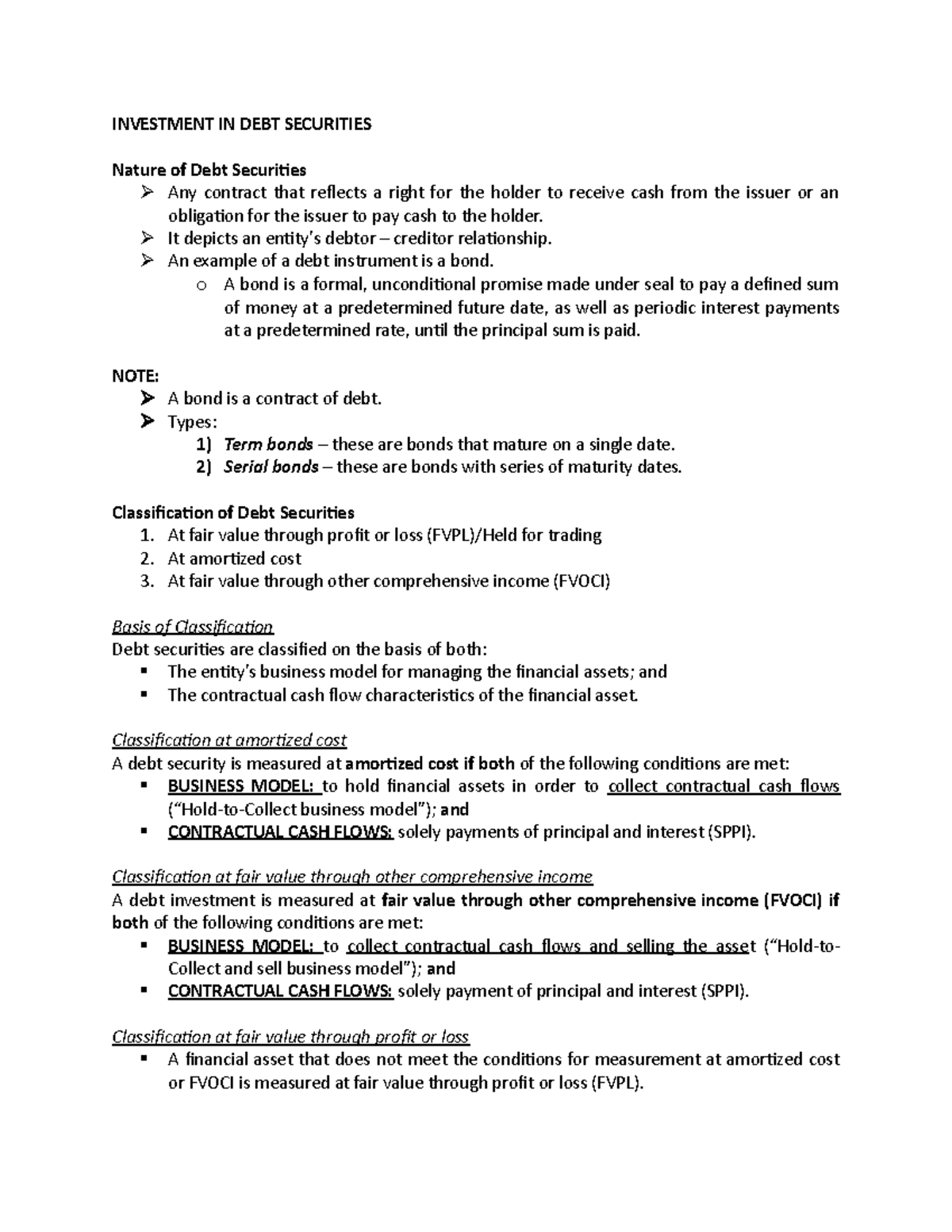 INVESTMENT IN DEBT SECURITIES

Nature of Debt Securities

➢ Any contract that reflects a right for the holder to receive cash from the issuer or an obligation for the issuer to pay cash to the holder.

➢ It depicts an entity's debtor – creditor relationship.

➢ An example of a debt instrument is a bond.

o A bond is a formal, unconditional promise made under seal to pay a defined sum of money at a predetermined future date, as well as periodic interest payments at a predetermined rate, until the principal sum is paid.

NOTE:

➢ A bond is a contract of debt.

➢ Types:

1) Term bonds – these are bonds that mature on a single date.

2) Serial bonds – these are bonds with series of maturity dates.

Classification of Debt Securities

1. At fair value through profit or loss (FVPL)/Held for trading

2. At amortized cost

3. At fair value through other comprehensive income (FVOCI)

Basis of Classification

Debt securities are classified on the basis of both:

▪ The entity's business model for managing the financial assets; and

▪ The contractual cash flow characteristics of the financial asset.

Classification at amortized cost

A debt security is measured at amortized cost if both of the following conditions are met:

▪ BUSINESS MODEL: to hold financial assets in order to collect contractual cash flows ("Hold-to-Collect business model"); and

▪ CONTRACTUAL CASH FLOWS: solely payments of principal and interest (SPPI).

Classification at fair value through other comprehensive income

A debt investment is measured at fair value through other comprehensive income (FVOCI) if both of the following conditions are met:

▪ BUSINESS MODEL: to collect contractual cash flows and selling the asset ("Hold-to-Collect and sell business model"); and

▪ CONTRACTUAL CASH FLOWS: solely payment of principal and interest (SPPI).

Classification at fair value through profit or loss

▪ A financial asset that does not meet the conditions for measurement at amortized cost or FVOCI is measured at fair value through profit or loss (FVPL).